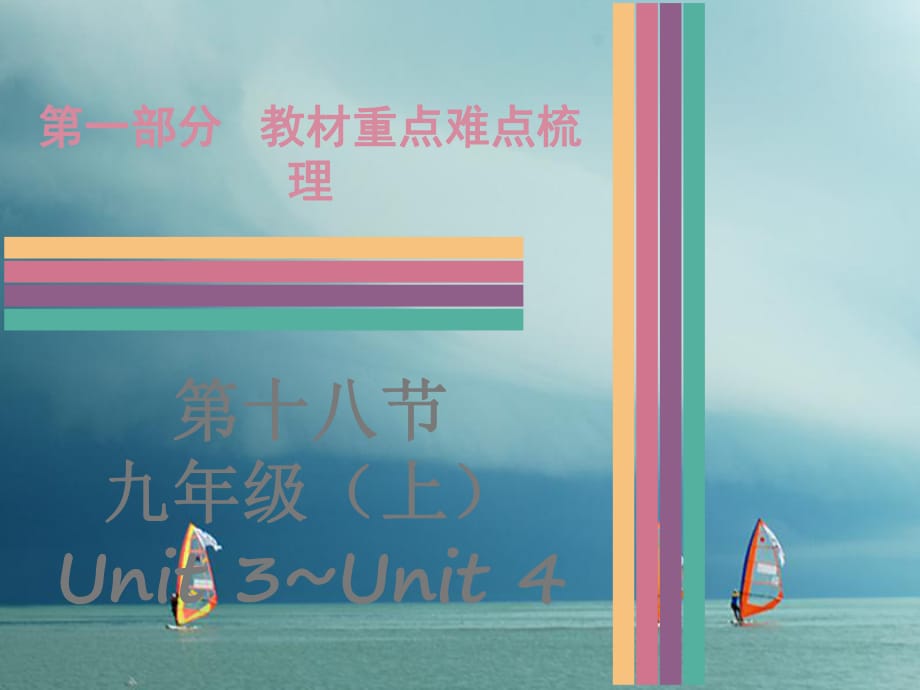 第一部分　教材重点难点梳理

第十八节
九年级（上）
Unit 3~Unit 4